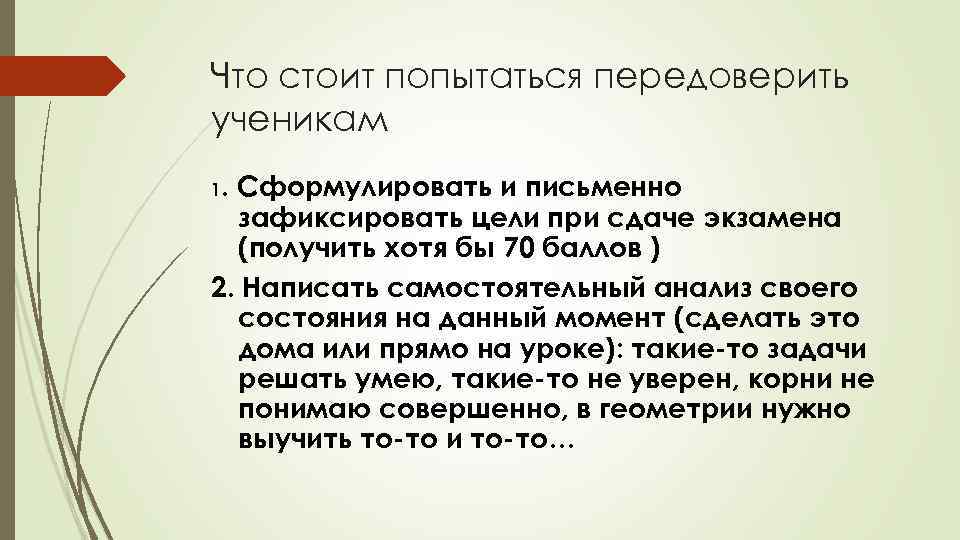 Что стоит попытаться передоверить ученикам

1. Сформулировать и письменно зафиксировать цели при сдаче экзамена (получить хотя бы 70 баллов )

2. Написать самостоятельный анализ своего состояния на данный момент (сделать это дома или прямо на уроке): такие-то задачи решать умею, такие-то не уверен, корни не понимаю совершенно, в геометрии нужно выучить то-то и то-то…